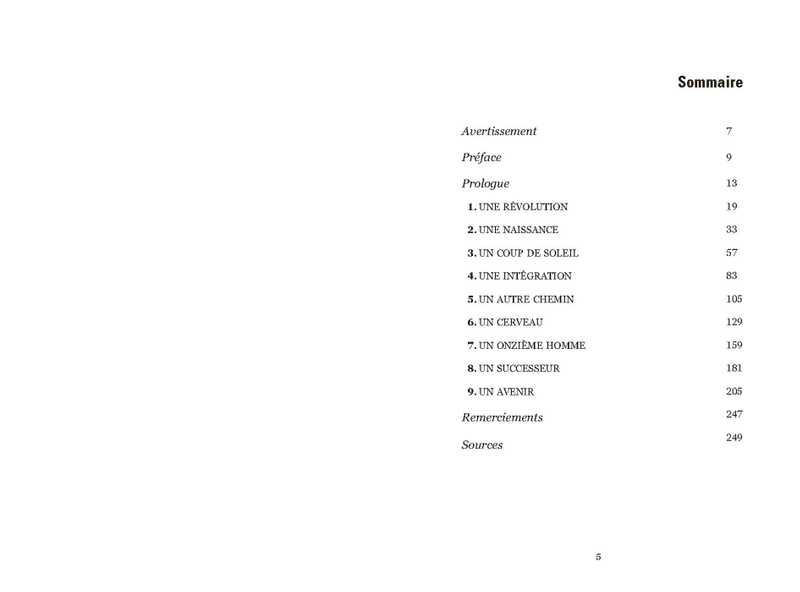 Sommaire

Avertissement 7
Préface 9
Prologue 13
1. UNE RÉVOLUTION 19
2. UNE NAISSANCE 33
3. UN COUP DE SOLEIL 57
4. UNE INTÉGRATION 83
5. UN AUTRE CHEMIN 105
6. UN CERVEAU 129
7. UN ONZIÈME HOMME 159
8. UN SUCCESSEUR 181
9. UN AVENIR 205
Remerciements 247
Sources 249

5